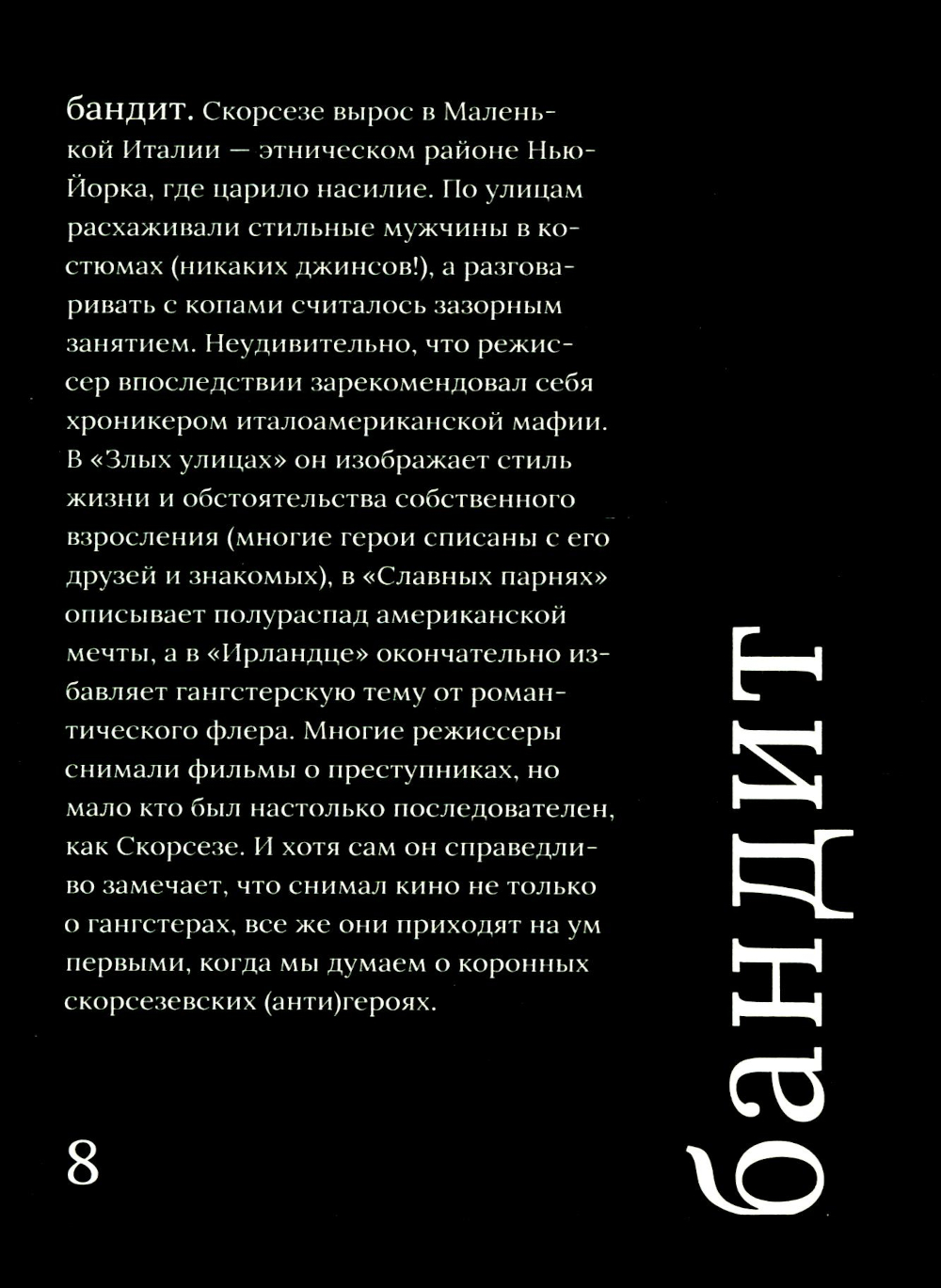 бандит. Скорсезе вырос в Маленькой Италии — этническом районе Нью-Йорка, где царило насилие. По улицам расхаживали стильные мужчины в костюмах (никаких джинсов!), а разговаривать с копами считалось зазорным занятием. Неудивительно, что режиссер впоследствии зарекомендовал себя хроникером италоамериканской мафии. В «Злых улицах» он изображает стиль жизни и обстоятельства собственного взросления (многие герои списаны с его друзей и знакомых), в «Славных парнях» описывает полураспад американской мечты, а в «Ирландце» окончательно избавляет гангстерскую тему от романтического флера. Многие режиссеры снимали фильмы о преступниках, но мало кто был настолько последователен, как Скорсезе. И хотя сам он справедливо замечает, что снимал кино не только о гангстерах, все же они приходят на ум первыми, когда мы думаем о коронных скорсезевских (анти)героях.

8

бандит